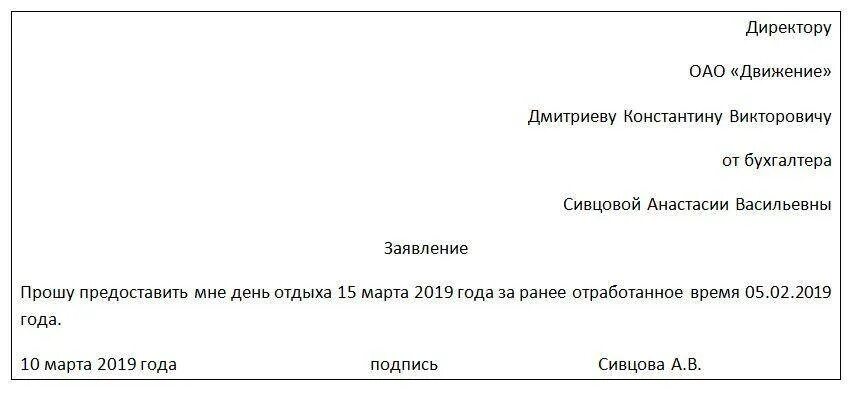 Директору

ОАО «Движение»

Дмитриеву Константину Викторовичу

от бухгалтера

Сивцовой Анастасии Васильевны

Заявление

Прошу предоставить мне день отдыха 15 марта 2019 года за ранее отработанное время 05.02.2019 года.

10 марта 2019 года подпись Сивцова А.В.